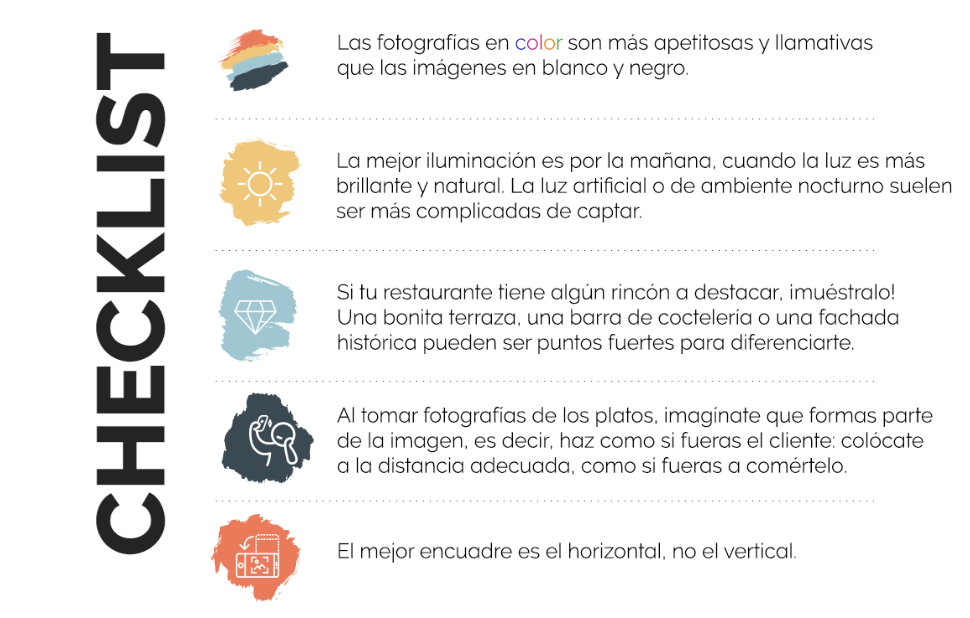 CHECKLIST

Las fotografías en color son más apetitosas y llamativas que las imágenes en blanco y negro.

La mejor iluminación es por la mañana, cuando la luz es más brillante y natural. La luz artificial o de ambiente nocturno suelen ser más complicadas de captar.

Si tu restaurante tiene algún rincón a destacar, ¡muéstralo! Una bonita terraza, una barra de coctelería o una fachada histórica pueden ser puntos fuertes para diferenciarte.

Al tomar fotografías de los platos, imagínate que formas parte de la imagen, es decir, haz como si fueras el cliente: colócate a la distancia adecuada, como si fueras a comértelo.

El mejor encuadre es el horizontal, no el vertical.